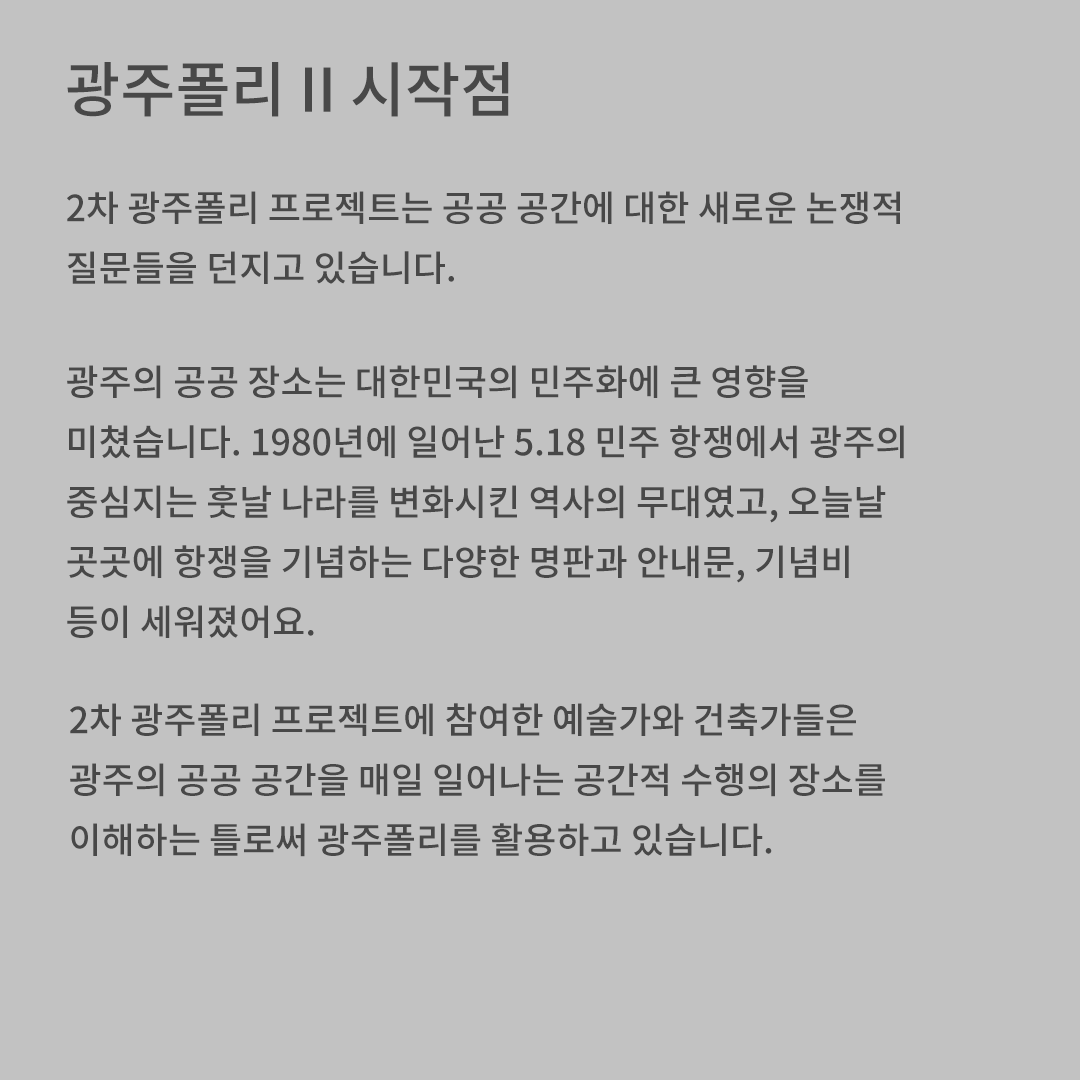 광주폴리 II 시작점

2차 광주폴리 프로젝트는 공공 공간에 대한 새로운 논쟁적 질문들을 던지고 있습니다.

광주의 공공 장소는 대한민국의 민주화에 큰 영향을 미쳤습니다. 1980년에 일어난 5.18 민주 항쟁에서 광주의 중심지는 훗날 나라를 변화시킨 역사의 무대였고, 오늘날 곳곳에 항쟁을 기념하는 다양한 명판과 안내문, 기념비 등이 세워졌어요.

2차 광주폴리 프로젝트에 참여한 예술가와 건축가들은 광주의 공공 공간을 매일 일어나는 공간적 수행의 장소를 이해하는 틀로써 광주폴리를 활용하고 있습니다.